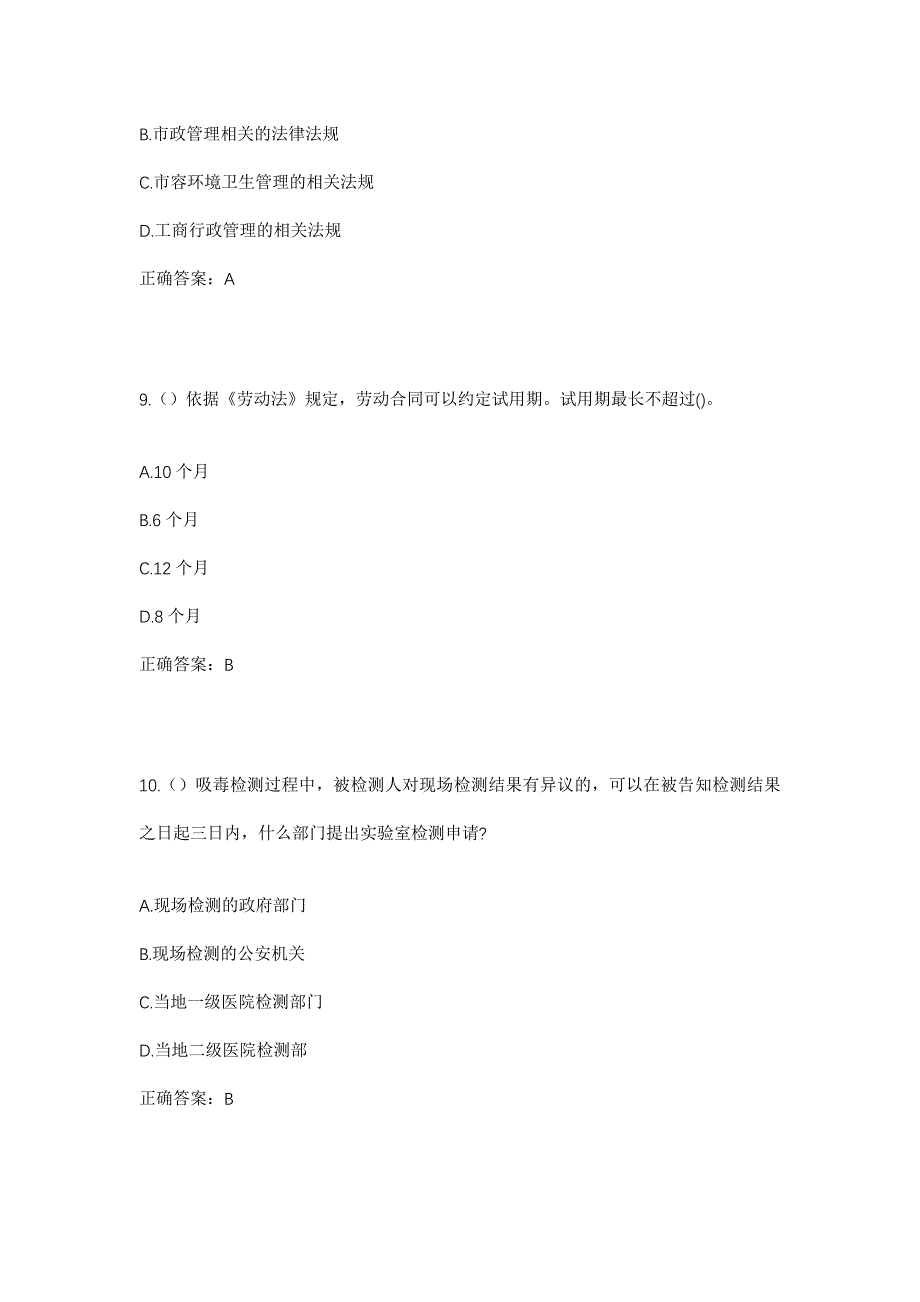 B.市政管理相关的法律法规

C.市容环境卫生管理的相关法规

D.工商行政管理的相关法规

正确答案：A

9.（）依据《劳动法》规定，劳动合同可以约定试用期。试用期最长不超过()。

A.10 个月

B.6 个月

C.12 个月

D.8 个月

正确答案：B

10.（）吸毒检测过程中，被检测人对现场检测结果有异议的，可以在被告知检测结果之日起三日内，什么部门提出实验室检测申请?

A.现场检测的政府部门

B.现场检测的公安机关

C.当地一级医院检测部门

D.当地二级医院检测部

正确答案：B